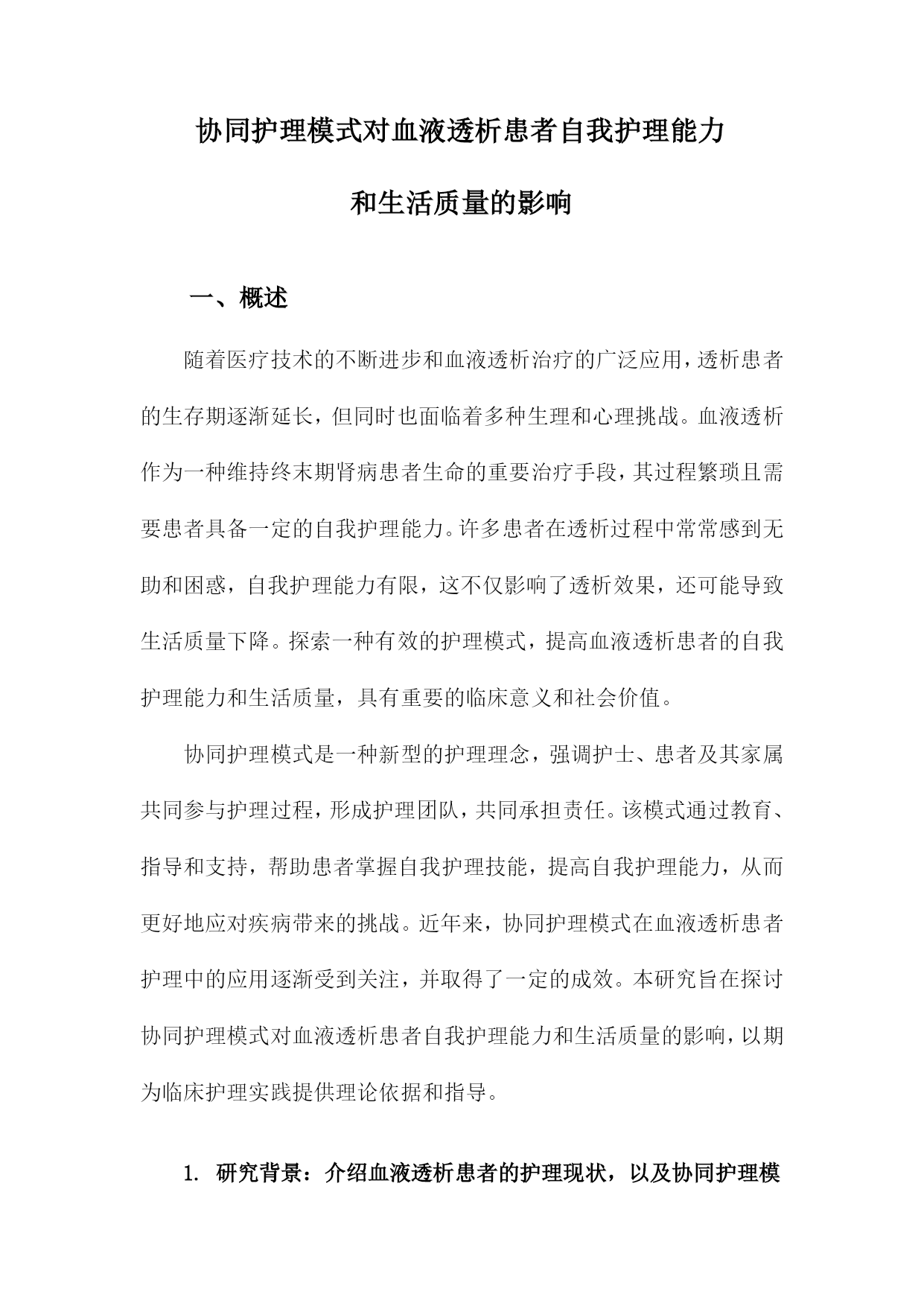 协同护理模式对血液透析患者自我护理能力和生活质量的影响

一、概述

随着医疗技术的不断进步和血液透析治疗的广泛应用，透析患者的生存期逐渐延长，但同时也面临着多种生理和心理挑战。血液透析作为一种维持终末期肾病患者生命的重要治疗手段，其过程繁琐且需要患者具备一定的自我护理能力。许多患者在透析过程中常常感到无助和困惑，自我护理能力有限，这不仅影响了透析效果，还可能导致生活质量下降。探索一种有效的护理模式，提高血液透析患者的自我护理能力和生活质量，具有重要的临床意义和社会价值。

协同护理模式是一种新型的护理理念，强调护士、患者及其家属共同参与护理过程，形成护理团队，共同承担责任。该模式通过教育、指导和支持，帮助患者掌握自我护理技能，提高自我护理能力，从而更好地应对疾病带来的挑战。近年来，协同护理模式在血液透析患者护理中的应用逐渐受到关注，并取得了一定的成效。本研究旨在探讨协同护理模式对血液透析患者自我护理能力和生活质量的影响，以期为临床护理实践提供理论依据和指导。

1. 研究背景：介绍血液透析患者的护理现状，以及协同护理模